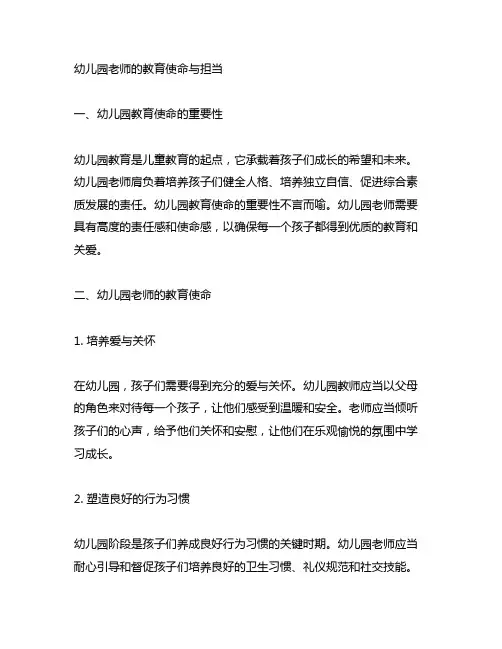 幼儿园老师的教育使命与担当

一、幼儿园教育使命的重要性

幼儿园教育是儿童教育的起点，它承载着孩子们成长的希望和未来。幼儿园老师肩负着培养孩子们健全人格、培养独立自信、促进综合素质发展的责任。幼儿园教育使命的重要性不言而喻。幼儿园老师需要具有高度的责任感和使命感，以确保每一个孩子都得到优质的教育和关爱。

二、幼儿园老师的教育使命

1. 培养爱与关怀

在幼儿园，孩子们需要得到充分的爱与关怀。幼儿园教师应当以父母的角色来对待每一个孩子，让他们感受到温暖和安全。老师应当倾听孩子们的心声，给予他们关怀和安慰，让他们在乐观愉悦的氛围中学习成长。

2. 塑造良好的行为习惯

幼儿园阶段是孩子们养成良好行为习惯的关键时期。幼儿园老师应当耐心引导和督促孩子们培养良好的卫生习惯、礼仪规范和社交技能。